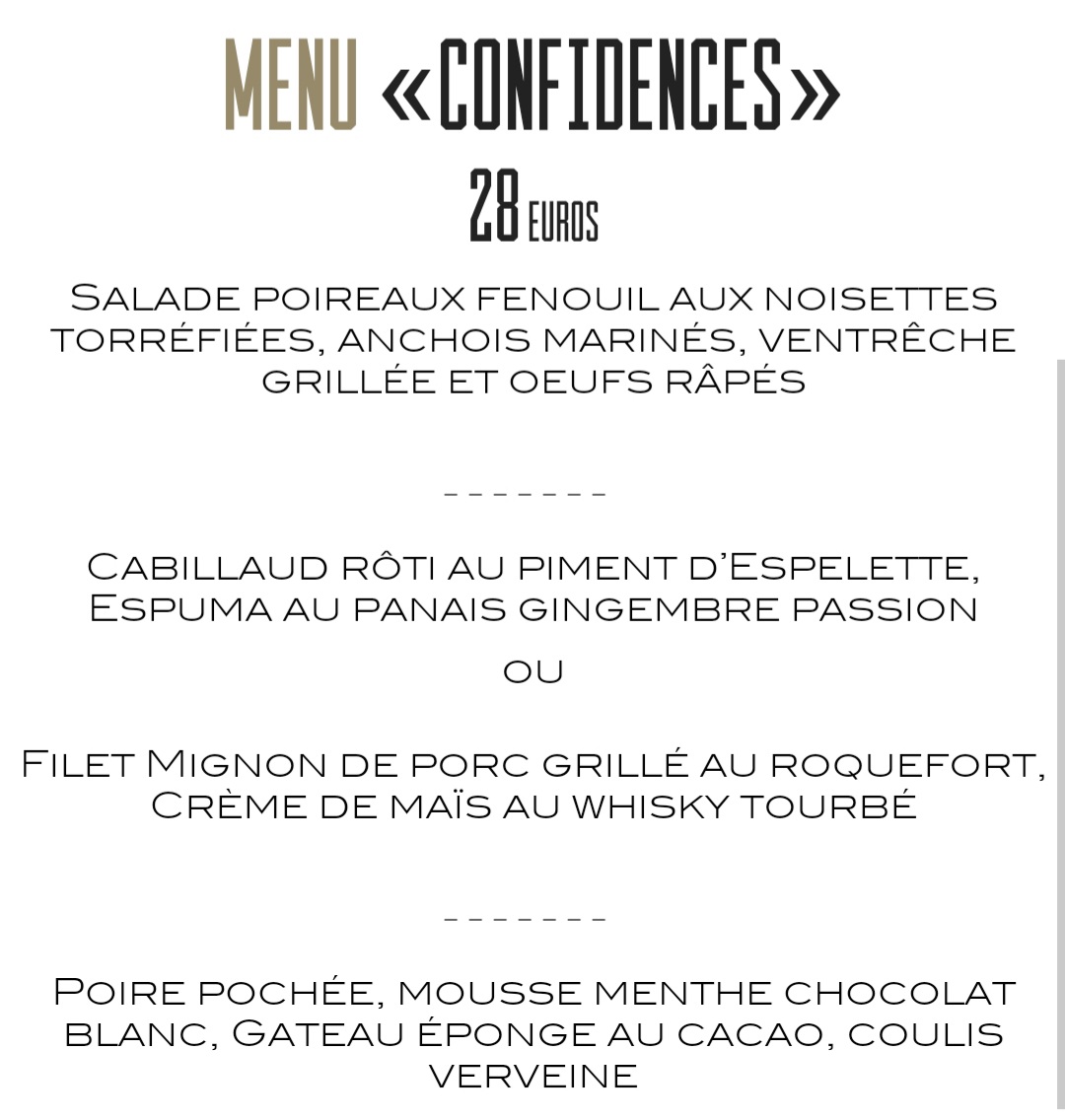 MENU «CONFIDENCES»

28 EUROS

Salade poireaux fenouil aux noisettes torréfiées, anchois marinés, ventrêche grillée et oeufs râpés

-------

Cabillaud rôti au piment d'Espelette, Espuma au panais gingembre passion

ou

Filet Mignon de porc grillé au roquefort, Crème de maïs au whisky tourbé

-------

Poire pochée, mousse menthe chocolat blanc, Gateau éponge au cacao, coulis verveine